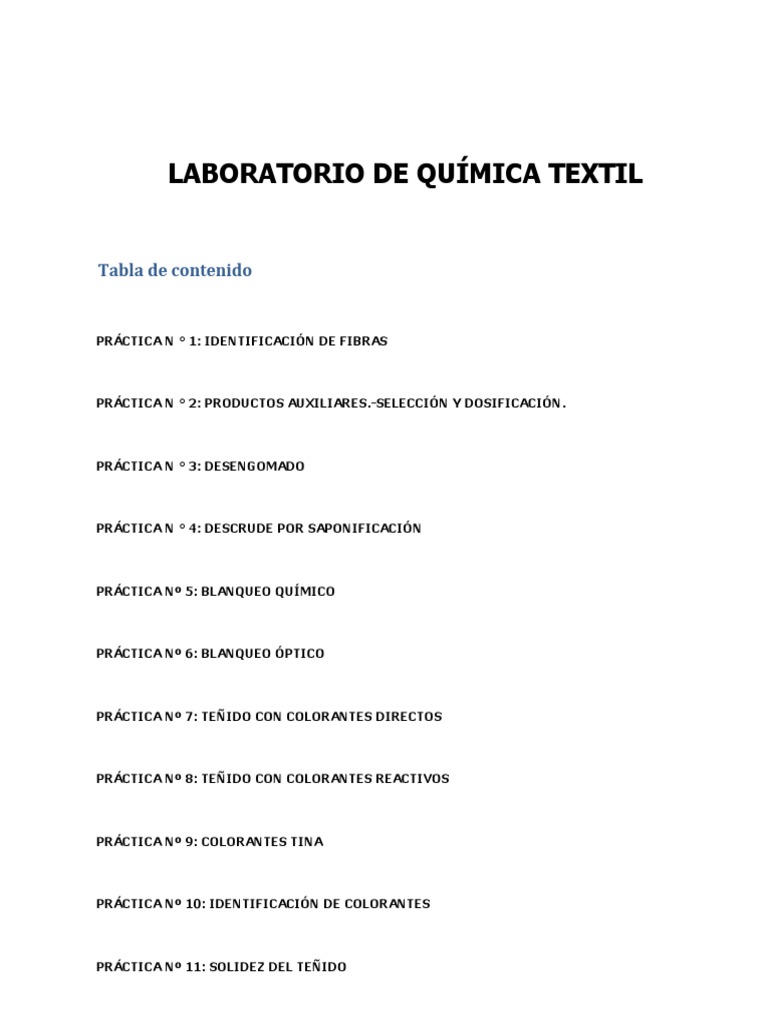 LABORATORIO DE QUÍMICA TEXTIL

Tabla de contenido

PRÁCTICA N ° 1: IDENTIFICACIÓN DE FIBRAS

PRÁCTICA N ° 2: PRODUCTOS AUXILIARES.-SELECCIÓN Y DOSIFICACIÓN.

PRÁCTICA N ° 3: DESENGOMADO

PRÁCTICA N ° 4: DESCRUDE POR SAPONIFICACIÓN

PRÁCTICA Nº 5: BLANQUEO QUÍMICO

PRÁCTICA Nº 6: BLANQUEO ÓPTICO

PRÁCTICA Nº 7: TEÑIDO CON COLORANTES DIRECTOS

PRÁCTICA Nº 8: TEÑIDO CON COLORANTES REACTIVOS

PRÁCTICA Nº 9: COLORANTES TINA

PRÁCTICA Nº 10: IDENTIFICACIÓN DE COLORANTES

PRÁCTICA Nº 11: SOLIDEZ DEL TEÑIDO